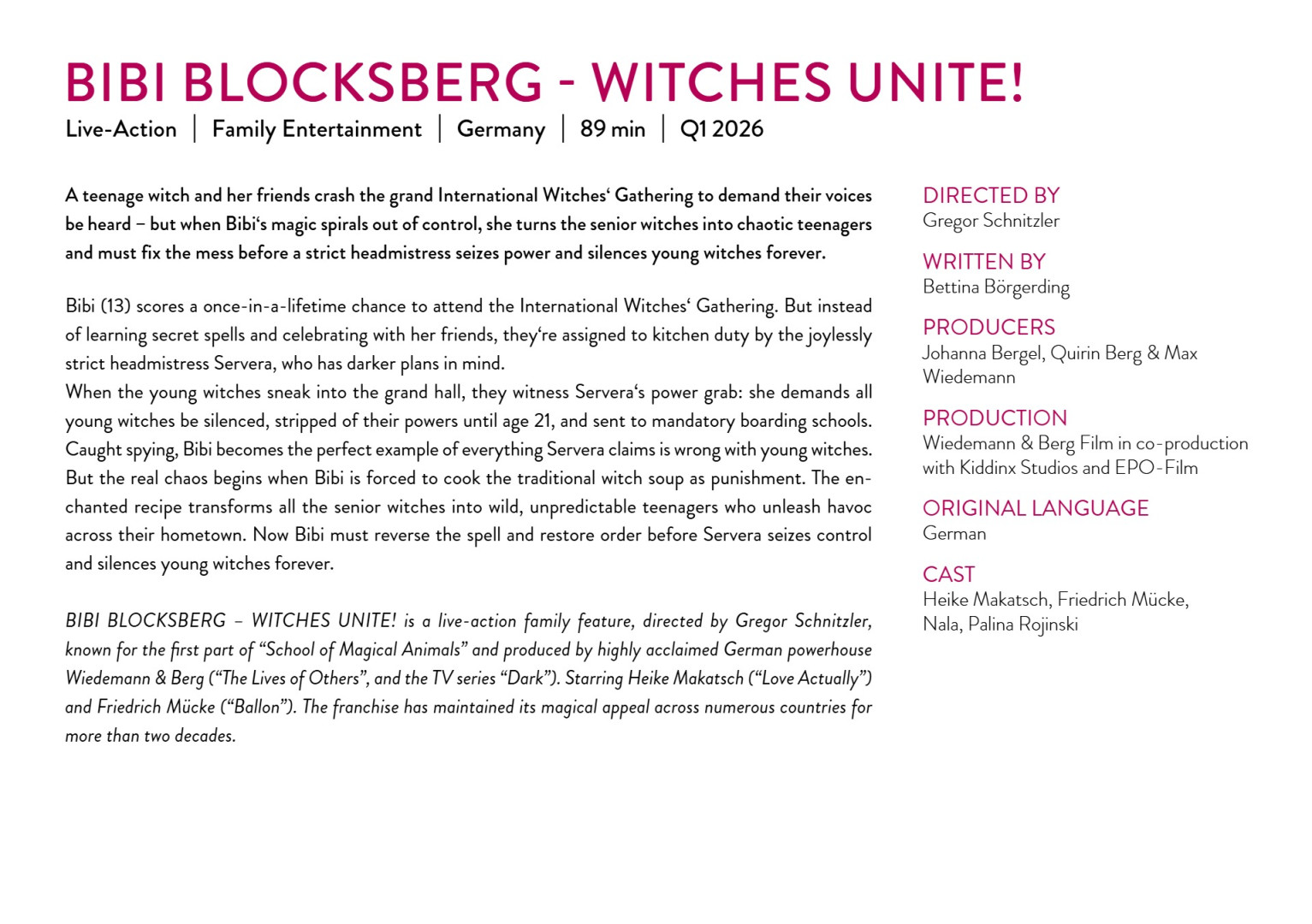 BIBI BLOCKSBERG - WITCHES UNITE!

Live-Action | Family Entertainment | Germany | 89 min | Q1 2026

A teenage witch and her friends crash the grand International Witches‘ Gathering to demand their voices be heard – but when Bibi‘s magic spirals out of control, she turns the senior witches into chaotic teenagers and must fix the mess before a strict headmistress seizes power and silences young witches forever.

Bibi (13) scores a once-in-a-lifetime chance to attend the International Witches‘ Gathering. But instead of learning secret spells and celebrating with her friends, they‘re assigned to kitchen duty by the joylessly strict headmistress Servera, who has darker plans in mind.
When the young witches sneak into the grand hall, they witness Servera‘s power grab: she demands all young witches be silenced, stripped of their powers until age 21, and sent to mandatory boarding schools. Caught spying, Bibi becomes the perfect example of everything Servera claims is wrong with young witches. But the real chaos begins when Bibi is forced to cook the traditional witch soup as punishment. The enchanted recipe transforms all the senior witches into wild, unpredictable teenagers who unleash havoc across their hometown. Now Bibi must reverse the spell and restore order before Servera seizes control and silences young witches forever.

BIBI BLOCKSBERG – WITCHES UNITE! is a live-action family feature, directed by Gregor Schnitzler, known for the first part of “School of Magical Animals” and produced by highly acclaimed German powerhouse Wiedemann & Berg (“The Lives of Others”, and the TV series “Dark”). Starring Heike Makatsch (“Love Actually”) and Friedrich Mücke (“Ballon”). The franchise has maintained its magical appeal across numerous countries for more than two decades.

DIRECTED BY
Gregor Schnitzler

WRITTEN BY
Bettina Börgerding

PRODUCERS
Johanna Bergel, Quirin Berg & Max Wiedemann

PRODUCTION
Wiedemann & Berg Film in co-production with Kiddinx Studios and EPO-Film

ORIGINAL LANGUAGE
German

CAST
Heike Makatsch, Friedrich Mücke, Nala, Palina Rojinski